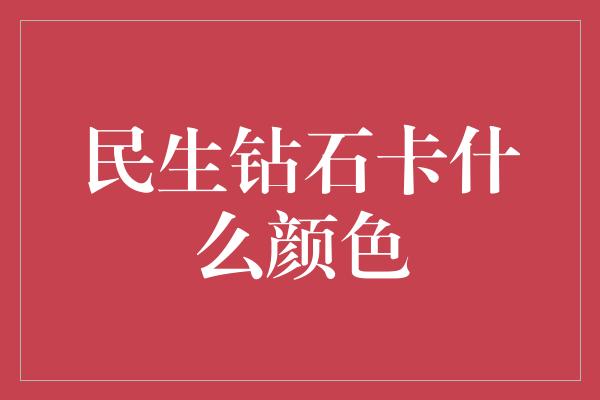 民生钻石卡什么颜色